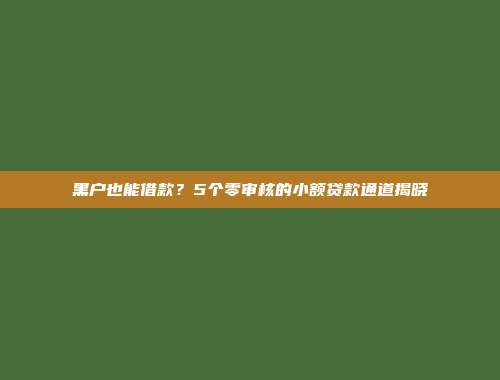 黑户也能借款？5个零审核的小额贷款通道揭晓